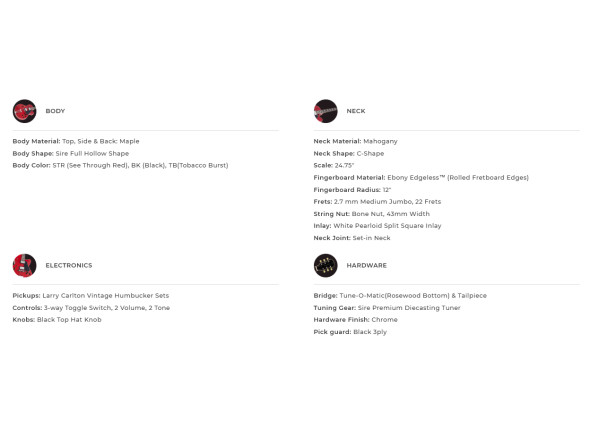 BODY

Body Material: Top, Side & Back: Maple
Body Shape: Sire Full Hollow Shape
Body Color: STR (See Through Red), BK (Black), TB(Tobacco Burst)

ELECTRONICS

Pickups: Larry Carlton Vintage Humbucker Sets
Controls: 3-way Toggle Switch, 2 Volume, 2 Tone
Knobs: Black Top Hat Knob

NECK

Neck Material: Mahogany
Neck Shape: C-Shape
Scale: 24.75"
Fingerboard Material: Ebony Edgeless™ (Rolled Fretboard Edges)
Fingerboard Radius: 12"
Frets: 2.7 mm Medium Jumbo, 22 Frets
String Nut: Bone Nut, 43mm Width
Inlay: White Pearloid Split Square Inlay
Neck Joint: Set-in Neck

HARDWARE

Bridge: Tune-O-Matic(Rosewood Bottom) & Tailpiece
Tuning Gear: Sire Premium Diecasting Tuner
Hardware Finish: Chrome
Pick guard: Black 3ply